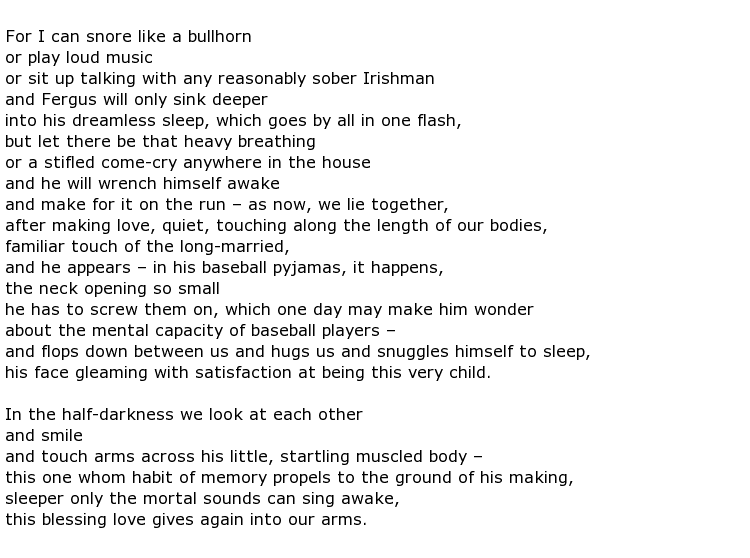 For I can snore like a bullhorn
or play loud music
or sit up talking with any reasonably sober Irishman
and Fergus will only sink deeper
into his dreamless sleep, which goes by all in one flash,
but let there be that heavy breathing
or a stifled come-cry anywhere in the house
and he will wrench himself awake
and make for it on the run – as now, we lie together,
after making love, quiet, touching along the length of our bodies,
familiar touch of the long-married,
and he appears – in his baseball pyjamas, it happens,
the neck opening so small
he has to screw them on, which one day may make him wonder
about the mental capacity of baseball players –
and flops down between us and hugs us and snuggles himself to sleep,
his face gleaming with satisfaction at being this very child.

In the half-darkness we look at each other
and smile
and touch arms across his little, startling muscled body –
this one whom habit of memory propels to the ground of his making,
sleeper only the mortal sounds can sing awake,
this blessing love gives again into our arms.